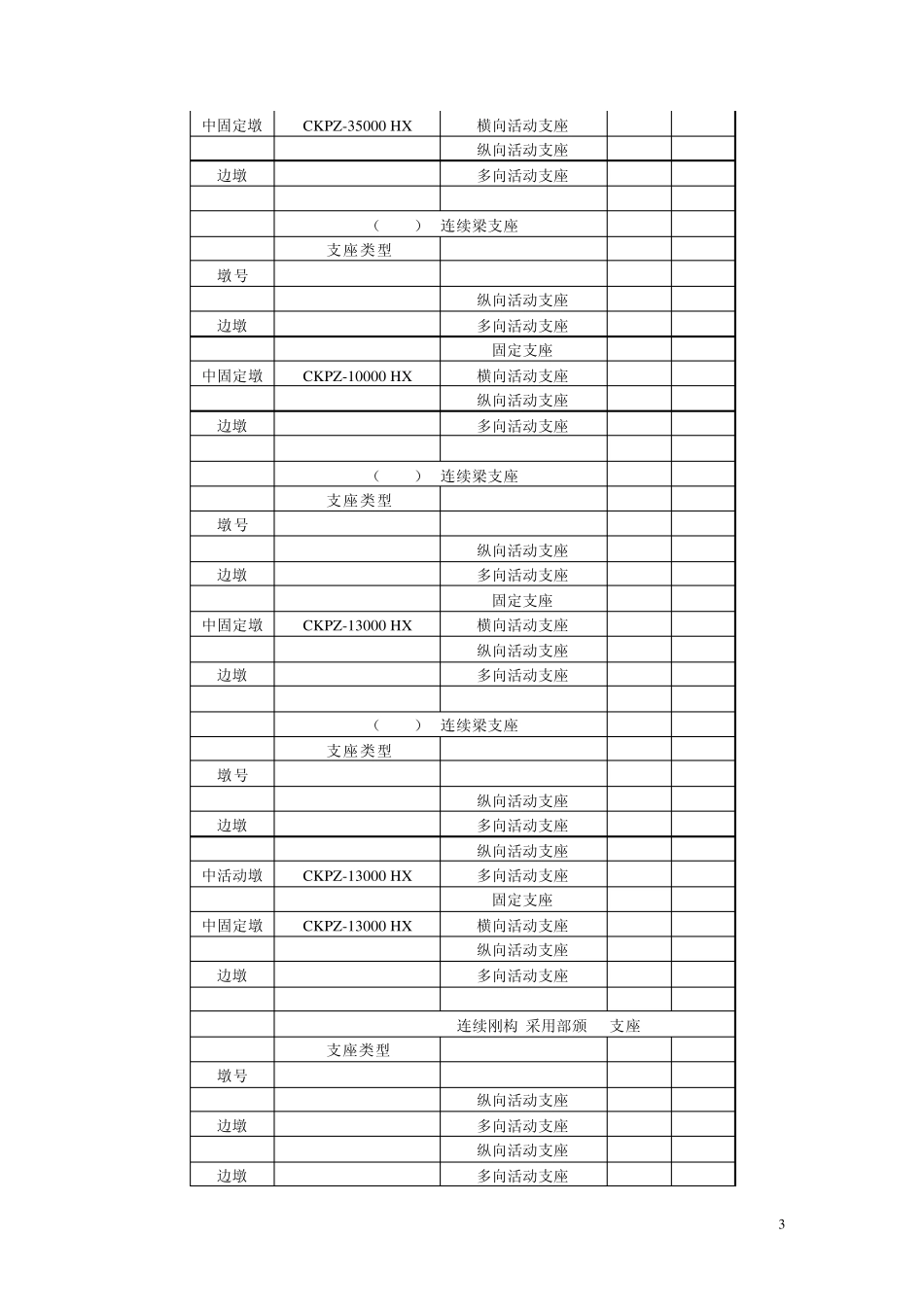 | 中固定墩 | CKPZ-35000 HX | 横向活动支座 | | |
|---|---|---|---|---|
| | | 纵向活动支座 | | |
| 边墩 | | 多向活动支座 | | |
| | | | | |
| | ( ) 连续梁支座 | | | |
| | 支座类型 | | | |
| 墩号 | | | | |
| | | 纵向活动支座 | | |
| 边墩 | | 多向活动支座 | | |
| | | 固定支座 | | |
| 中固定墩 | CKPZ-10000 HX | 横向活动支座 | | |
| | | 纵向活动支座 | | |
| 边墩 | | 多向活动支座 | | |
| | | | | |
| | ( ) 连续梁支座 | | | |
| | 支座类型 | | | |
| 墩号 | | | | |
| | | 纵向活动支座 | | |
| 边墩 | | 多向活动支座 | | |
| | | 固定支座 | | |
| 中固定墩 | CKPZ-13000 HX | 横向活动支座 | | |
| | | 纵向活动支座 | | |
| 边墩 | | 多向活动支座 | | |
| | | | | |
| | ( ) 连续梁支座 | | | |
| | 支座类型 | | | |
| 墩号 | | | | |
| | | 纵向活动支座 | | |
| 边墩 | | 多向活动支座 | | |
| | | 纵向活动支座 | | |
| 中活动墩 | CKPZ-13000 HX | 多向活动支座 | | |
| | | 固定支座 | | |
| 中固定墩 | CKPZ-13000 HX | 横向活动支座 | | |
| | | 纵向活动支座 | | |
| 边墩 | | 多向活动支座 | | |
| | | | | |
| | 连续刚构 采用部颁 支座 | | | |
| | 支座类型 | | | |
| 墩号 | | | | |
| | | 纵向活动支座 | | |
| 边墩 | | 多向活动支座 | | |
| | | 纵向活动支座 | | |
| 边墩 | | 多向活动支座 | | |

3